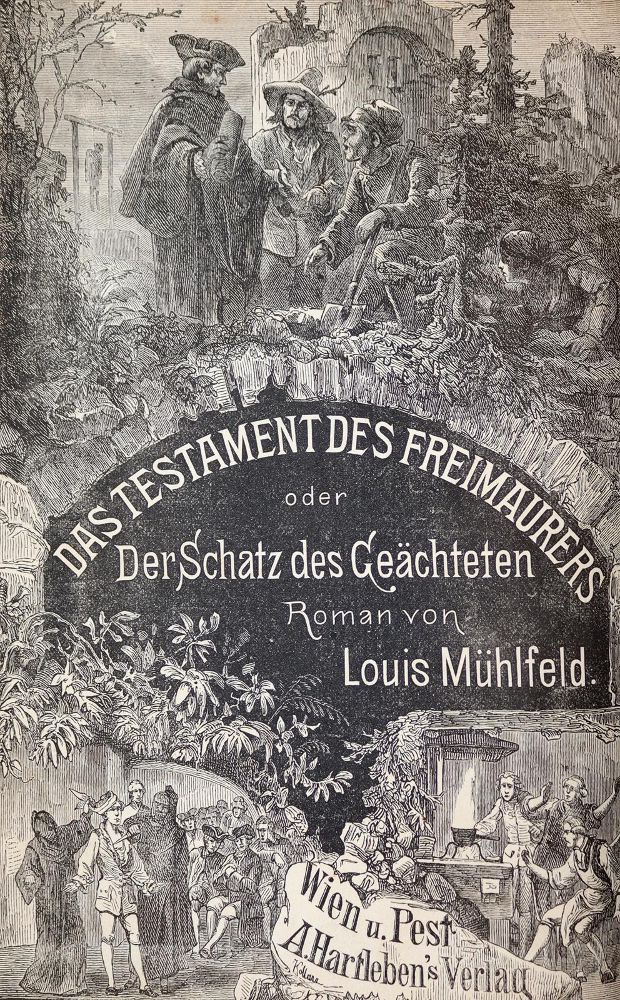 DAS TESTAMENT DES FREIMAURERS

oder

Der Schatz des Geächteten

Roman von

Louis Mühlfeld.

Wien u. Pest.
A. Hartleben's Verlag